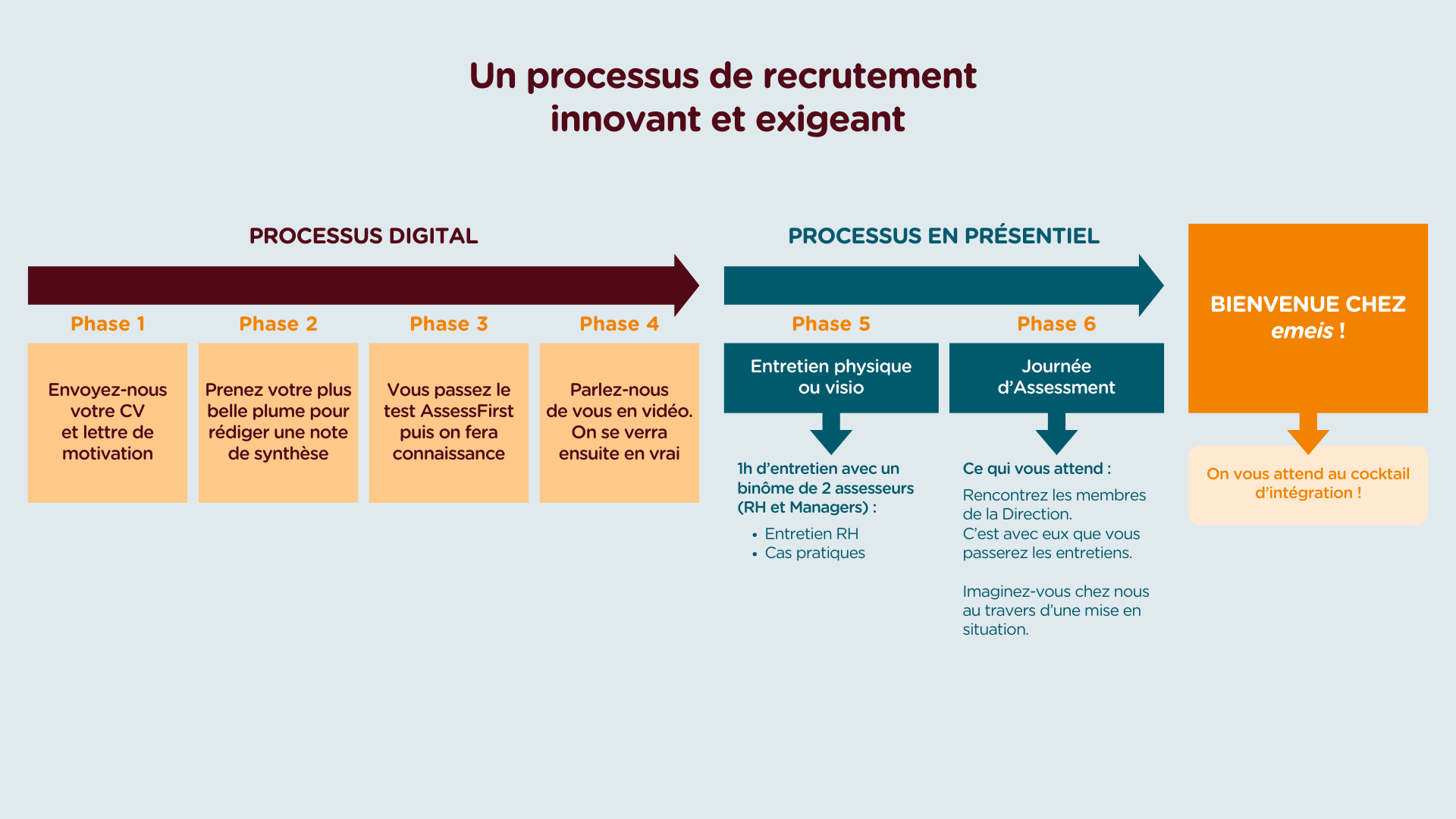 Un processus de recrutement innovant et exigeant

PROCESSUS DIGITAL

Phase 1

Envoyez-nous votre CV et lettre de motivation

Phase 2

Prenez votre plus belle plume pour rédiger une note de synthèse

Phase 3

Vous passez le test AssessFirst puis on fera connaissance

Phase 4

Parlez-nous de vous en vidéo. On se verra ensuite en vrai

PROCESSUS EN PRÉSENTIEL

Phase 5

Entretien physique ou visio

1h d'entretien avec un binôme de 2 assesseurs (RH et Managers) :

• Entretien RH
• Cas pratiques

Phase 6

Journée d'Assessment

Ce qui vous attend :

Rencontrez les membres de la Direction. C'est avec eux que vous passerez les entretiens.

Imaginez-vous chez nous au travers d'une mise en situation.

BIENVENUE CHEZ emeis !

On vous attend au cocktail d'intégration !